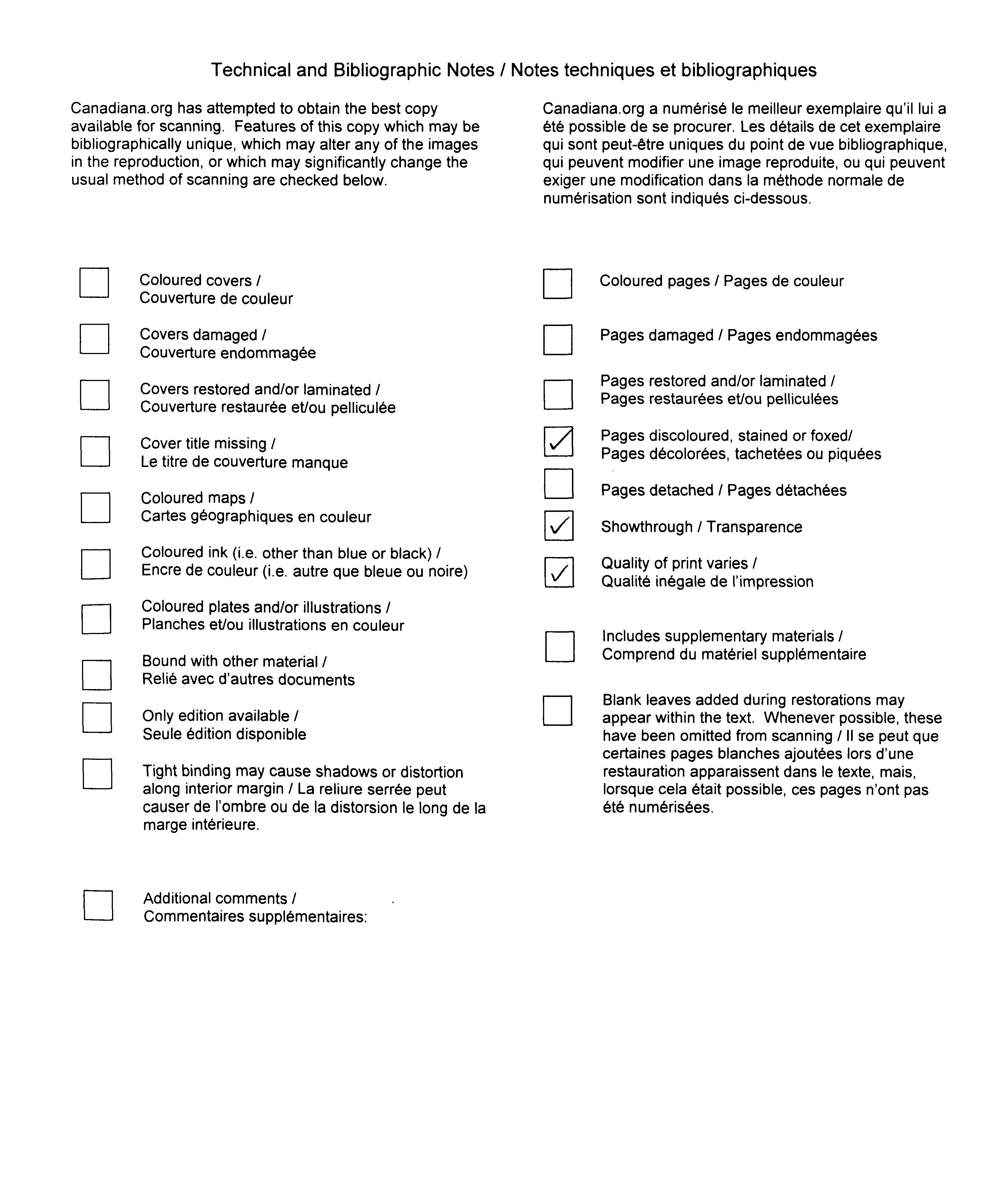 Technical and Bibliographic Notes / Notes techniques et bibliographiques

Canadiana.org has attempted to obtain the best copy available for scanning. Features of this copy which may be bibliographically unique, which may alter any of the images in the reproduction, or which may significantly change the usual method of scanning are checked below.

Canadiana.org a numérisé le meilleur exemplaire qu'il lui a été possible de se procurer. Les détails de cet exemplaire qui sont peut-être uniques du point de vue bibliographique, qui peuvent modifier une image reproduite, ou qui peuvent exiger une modification dans la méthode normale de numérisation sont indiqués ci-dessous.

☐ Coloured covers / Couverture de couleur

☐ Covers damaged / Couverture endommagée

☐ Covers restored and/or laminated / Couverture restaurée et/ou pelliculée

☐ Cover title missing / Le titre de couverture manque

☐ Coloured maps / Cartes géographiques en couleur

☐ Coloured ink (i.e. other than blue or black) / Encre de couleur (i.e. autre que bleue ou noire)

☐ Coloured plates and/or illustrations / Planches et/ou illustrations en couleur

☐ Bound with other material / Relié avec d'autres documents

☐ Only edition available / Seule édition disponible

☐ Tight binding may cause shadows or distortion along interior margin / La reliure serrée peut causer de l'ombre ou de la distorsion le long de la marge intérieure.

☐ Additional comments / Commentaires supplémentaires:

☐ Coloured pages / Pages de couleur

☐ Pages damaged / Pages endommagées

☐ Pages restored and/or laminated / Pages restaurées et/ou pelliculées

☑ Pages discoloured, stained or foxed/ Pages décolorées, tachetées ou piquées

☐ Pages detached / Pages détachées

☑ Showthrough / Transparence

☑ Quality of print varies / Qualité inégale de l'impression

☐ Includes supplementary materials / Comprend du matériel supplémentaire

☐ Blank leaves added during restorations may appear within the text. Whenever possible, these have been omitted from scanning / Il se peut que certaines pages blanches ajoutées lors d'une restauration apparaissent dans le texte, mais, lorsque cela était possible, ces pages n'ont pas été numérisées.